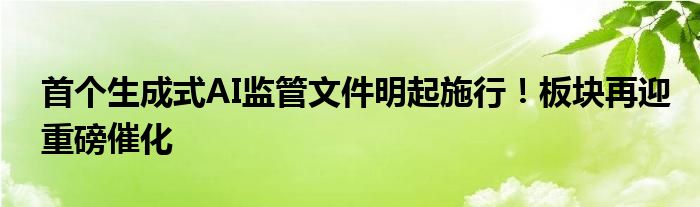 首个生成式AI监管文件明起施行！板块再迎重磅催化